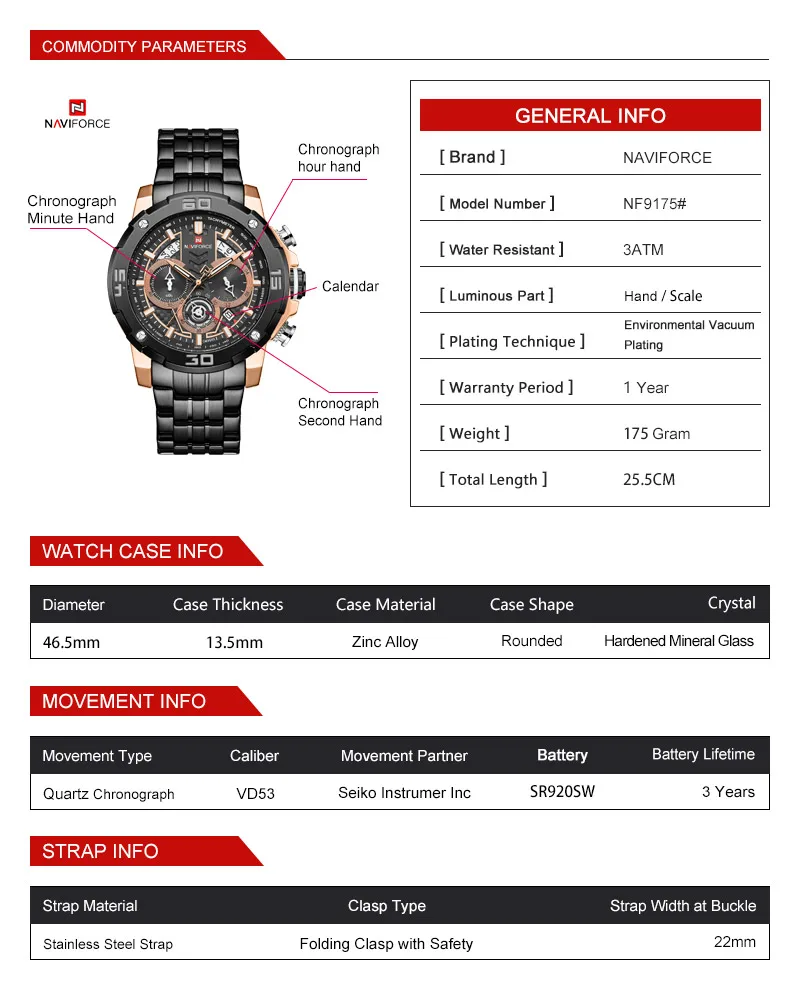 COMMODITY PARAMETERS

NAVIFORCE

Chronograph Minute Hand

Chronograph hour hand

Calendar

Chronograph Second Hand

GENERAL INFO

| [ Brand ] | NAVIFORCE |
|---|---|
| [ Model Number ] | NF9175# |
| [ Water Resistant ] | 3ATM |
| [ Luminous Part ] | Hand / Scale |
| [ Plating Technique ] | Environmental Vacuum Plating |
| [ Warranty Period ] | 1 Year |
| [ Weight ] | 175 Gram |
| [ Total Length ] | 25.5CM |

WATCH CASE INFO

| Diameter | Case Thickness | Case Material | Case Shape | Crystal |
|---|---|---|---|---|
| 46.5mm | 13.5mm | Zinc Alloy | Rounded | Hardened Mineral Glass |

MOVEMENT INFO

| Movement Type | Caliber | Movement Partner | Battery | Battery Lifetime |
|---|---|---|---|---|
| Quartz Chronograph | VD53 | Seiko Instrumer Inc | SR920SW | 3 Years |

STRAP INFO

| Strap Material | Clasp Type | Strap Width at Buckle |
|---|---|---|
| Stainless Steel Strap | Folding Clasp with Safety | 22mm |